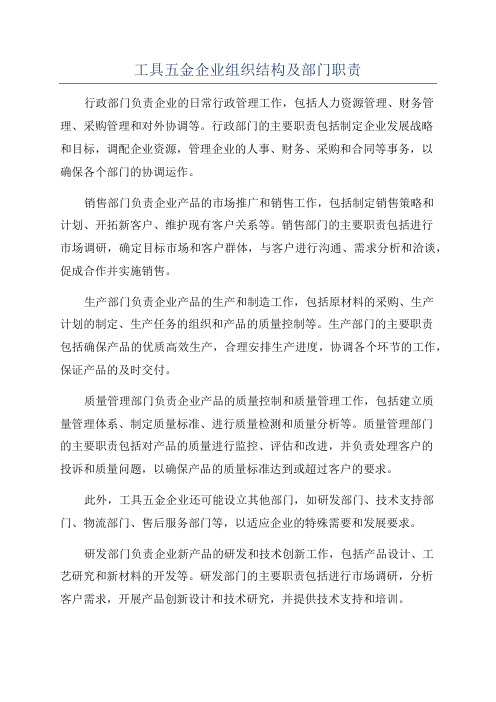 工具五金企业组织结构及部门职责

行政部门负责企业的日常行政管理工作，包括人力资源管理、财务管理、采购管理和对外协调等。行政部门的主要职责包括制定企业发展战略和目标，调配企业资源，管理企业的人事、财务、采购和合同等事务，以确保各个部门的协调运作。

销售部门负责企业产品的市场推广和销售工作，包括制定销售策略和计划、开拓新客户、维护现有客户关系等。销售部门的主要职责包括进行市场调研，确定目标市场和客户群体，与客户进行沟通、需求分析和洽谈，促成合作并实施销售。

生产部门负责企业产品的生产和制造工作，包括原材料的采购、生产计划的制定、生产任务的组织和产品的质量控制等。生产部门的主要职责包括确保产品的优质高效生产，合理安排生产进度，协调各个环节的工作，保证产品的及时交付。

质量管理部门负责企业产品的质量控制和质量管理工作，包括建立质量管理体系、制定质量标准、进行质量检测和质量分析等。质量管理部门的主要职责包括对产品的质量进行监控、评估和改进，并负责处理客户的投诉和质量问题，以确保产品的质量标准达到或超过客户的要求。

此外，工具五金企业还可能设立其他部门，如研发部门、技术支持部门、物流部门、售后服务部门等，以适应企业的特殊需要和发展要求。

研发部门负责企业新产品的研发和技术创新工作，包括产品设计、工艺研究和新材料的开发等。研发部门的主要职责包括进行市场调研，分析客户需求，开展产品创新设计和技术研究，并提供技术支持和培训。